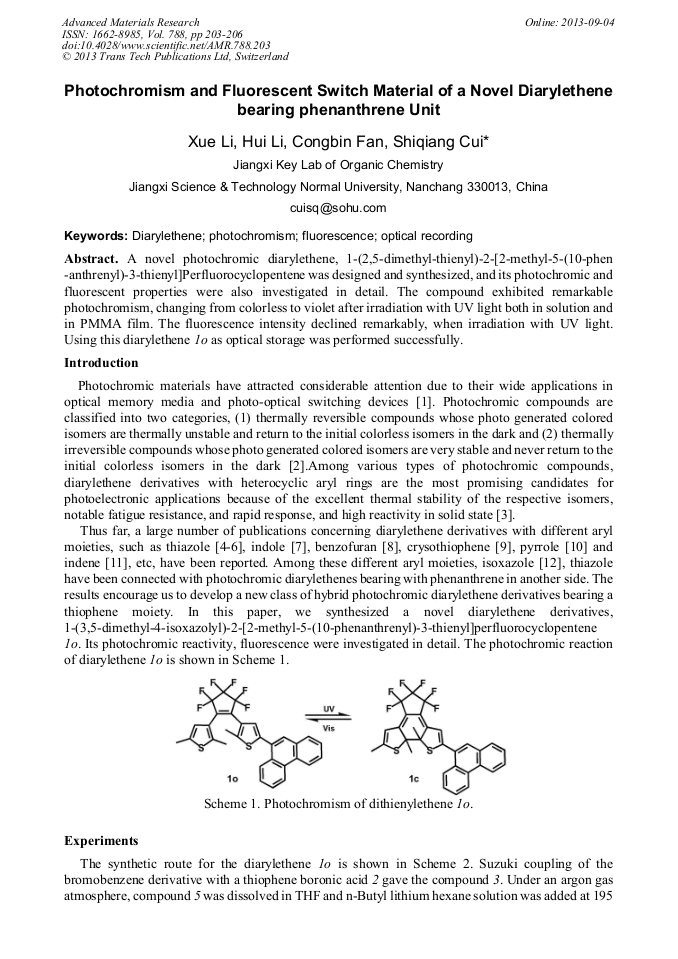 Advanced Materials Research
ISSN: 1662-8985, Vol. 788, pp 203-206
doi:10.4028/www.scientific.net/AMR.788.203
© 2013 Trans Tech Publications Ltd, Switzerland

Online: 2013-09-04

Photochromism and Fluorescent Switch Material of a Novel Diarylethene bearing phenanthrene Unit

Xue Li, Hui Li, Congbin Fan, Shiqiang Cui*

Jiangxi Key Lab of Organic Chemistry

Jiangxi Science & Technology Normal University, Nanchang 330013, China

cuisq@sohu.com

Keywords: Diarylethene; photochromism; fluorescence; optical recording

Abstract. A novel photochromic diarylethene, 1-(2,5-dimethyl-thienyl)-2-[2-methyl-5-(10-phen -anthrenyl)-3-thienyl]Perfluorocyclopentene was designed and synthesized, and its photochromic and fluorescent properties were also investigated in detail. The compound exhibited remarkable photochromism, changing from colorless to violet after irradiation with UV light both in solution and in PMMA film. The fluorescence intensity declined remarkably, when irradiation with UV light. Using this diarylethene 1o as optical storage was performed successfully.

Introduction

Photochromic materials have attracted considerable attention due to their wide applications in optical memory media and photo-optical switching devices [1]. Photochromic compounds are classified into two categories, (1) thermally reversible compounds whose photo generated colored isomers are thermally unstable and return to the initial colorless isomers in the dark and (2) thermally irreversible compounds whose photo generated colored isomers are very stable and never return to the initial colorless isomers in the dark [2].Among various types of photochromic compounds, diarylethene derivatives with heterocyclic aryl rings are the most promising candidates for photoelectronic applications because of the excellent thermal stability of the respective isomers, notable fatigue resistance, and rapid response, and high reactivity in solid state [3].

Thus far, a large number of publications concerning diarylethene derivatives with different aryl moieties, such as thiazole [4-6], indole [7], benzofuran [8], crysothiophene [9], pyrrole [10] and indene [11], etc, have been reported. Among these different aryl moieties, isoxazole [12], thiazole have been connected with photochromic diarylethenes bearing with phenanthrene in another side. The results encourage us to develop a new class of hybrid photochromic diarylethene derivatives bearing a thiophene moiety. In this paper, we synthesized a novel diarylethene derivatives, 1-(3,5-dimethyl-4-isoxazolyl)-2-[2-methyl-5-(10-phenanthrenyl)-3-thienyl]perfluorocyclopentene 1o. Its photochromic reactivity, fluorescence were investigated in detail. The photochromic reaction of diarylethene 1o is shown in Scheme 1.

F F F F F F S S 1o UV Vis F F F F F F S S 1c

Scheme 1. Photochromism of dithienylethene 1o.

Experiments

The synthetic route for the diarylethene 1o is shown in Scheme 2. Suzuki coupling of the bromobenzene derivative with a thiophene boronic acid 2 gave the compound 3. Under an argon gas atmosphere, compound 5 was dissolved in THF and n-Butyl lithium hexane solution was added at 195